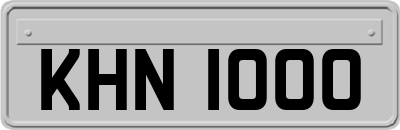 KHN 1000